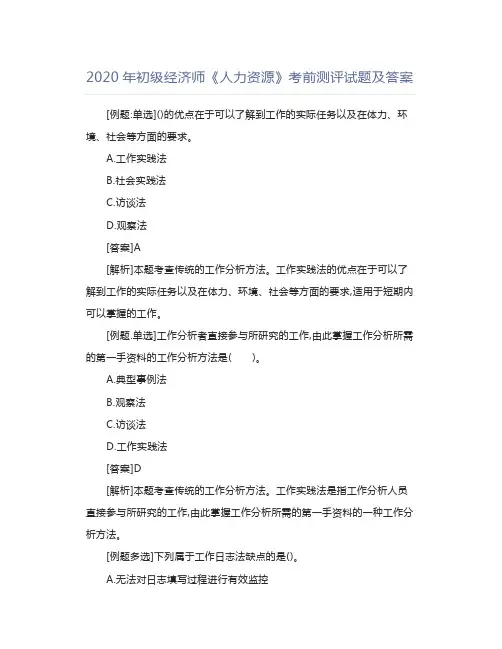 2020 年初级经济师《人力资源》考前测评试题及答案

[例题:单选]()的优点在于可以了解到工作的实际任务以及在体力、环境、社会等方面的要求。

A.工作实践法

B.社会实践法

C.访谈法

D.观察法

[答案]A

[解析]本题考查传统的工作分析方法。工作实践法的优点在于可以了解到工作的实际任务以及在体力、环境、社会等方面的要求,适用于短期内可以掌握的工作。

[例题.单选]工作分析者直接参与所研究的工作,由此掌握工作分析所需的第一手资料的工作分析方法是(　　)。

A.典型事例法

B.观察法

C.访谈法

D.工作实践法

[答案]D

[解析]本题考查传统的工作分析方法。工作实践法是指工作分析人员直接参与所研究的工作,由此掌握工作分析所需的第一手资料的一种工作分析方法。

[例题多选]下列属于工作日志法缺点的是()。

A.无法对日志填写过程进行有效监控